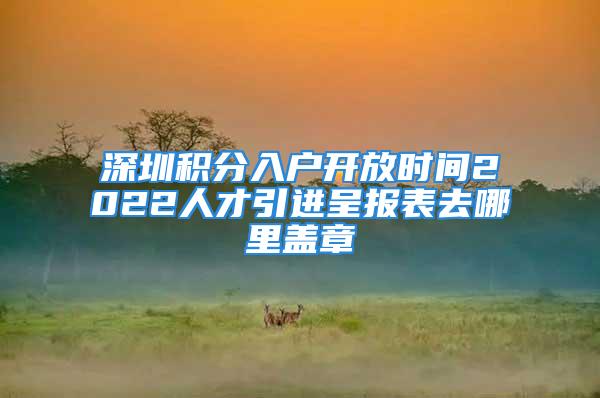 深圳积分入户开放时间2022人才引进呈报表去哪里盖章